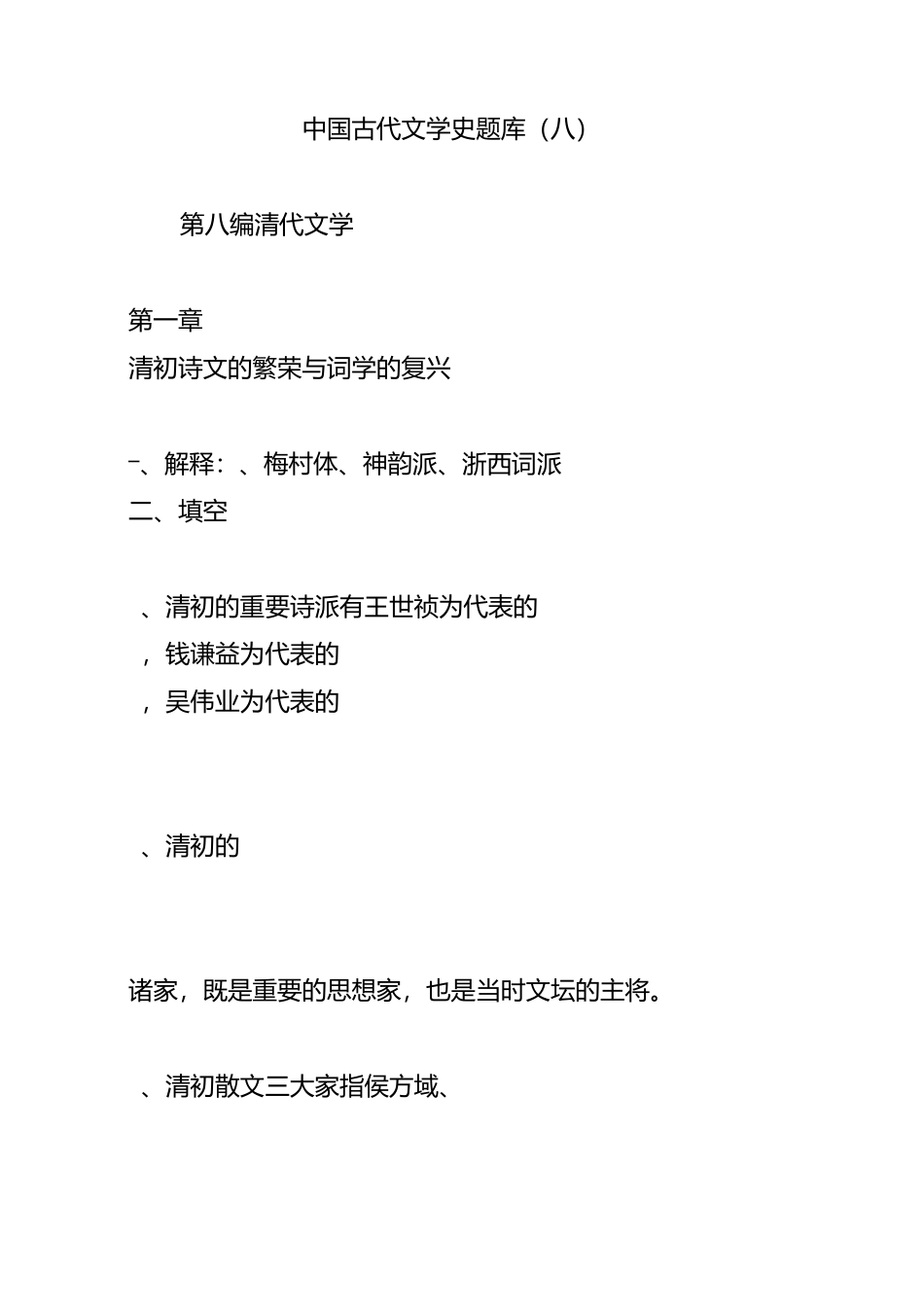 中国古代文学史题库（八）

第八编清代文学

第一章
清初诗文的繁荣与词学的复兴

–、解释：、梅村体、神韵派、浙西词派
二、填空

、清初的重要诗派有王世祯为代表的
，钱谦益为代表的
，吴伟业为代表的

、清初的

诸家，既是重要的思想家，也是当时文坛的主将。

、清初散文三大家指侯方域、